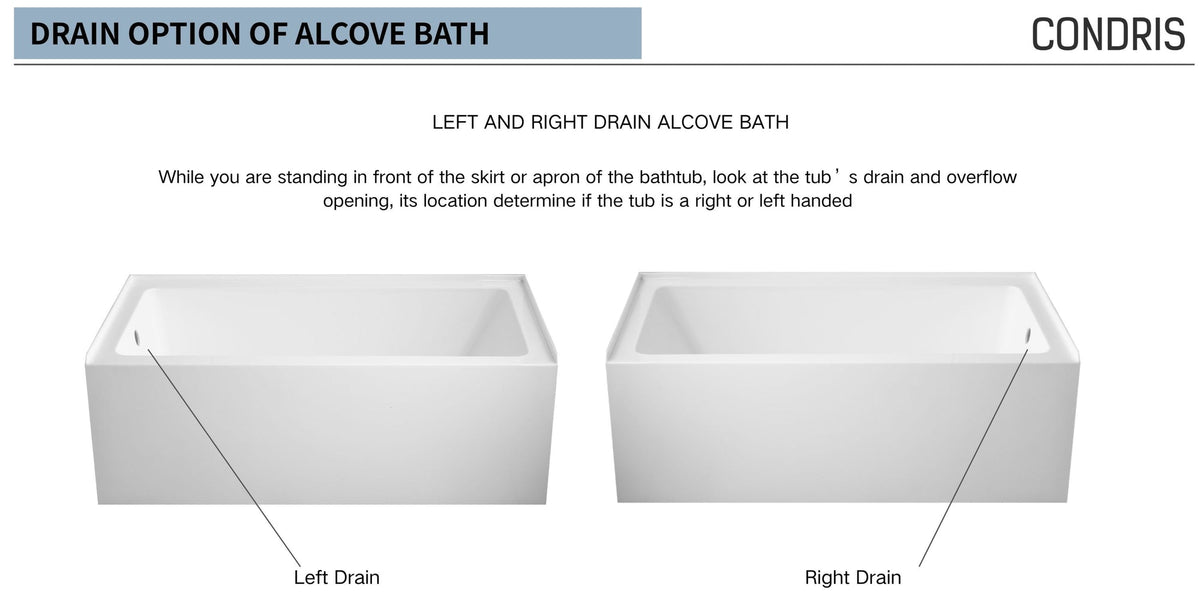 DRAIN OPTION OF ALCOVE BATH

CONDRIS

LEFT AND RIGHT DRAIN ALCOVE BATH

While you are standing in front of the skirt or apron of the bathtub, look at the tub's drain and overflow opening, its location determine if the tub is a right or left handed

Left Drain

Right Drain